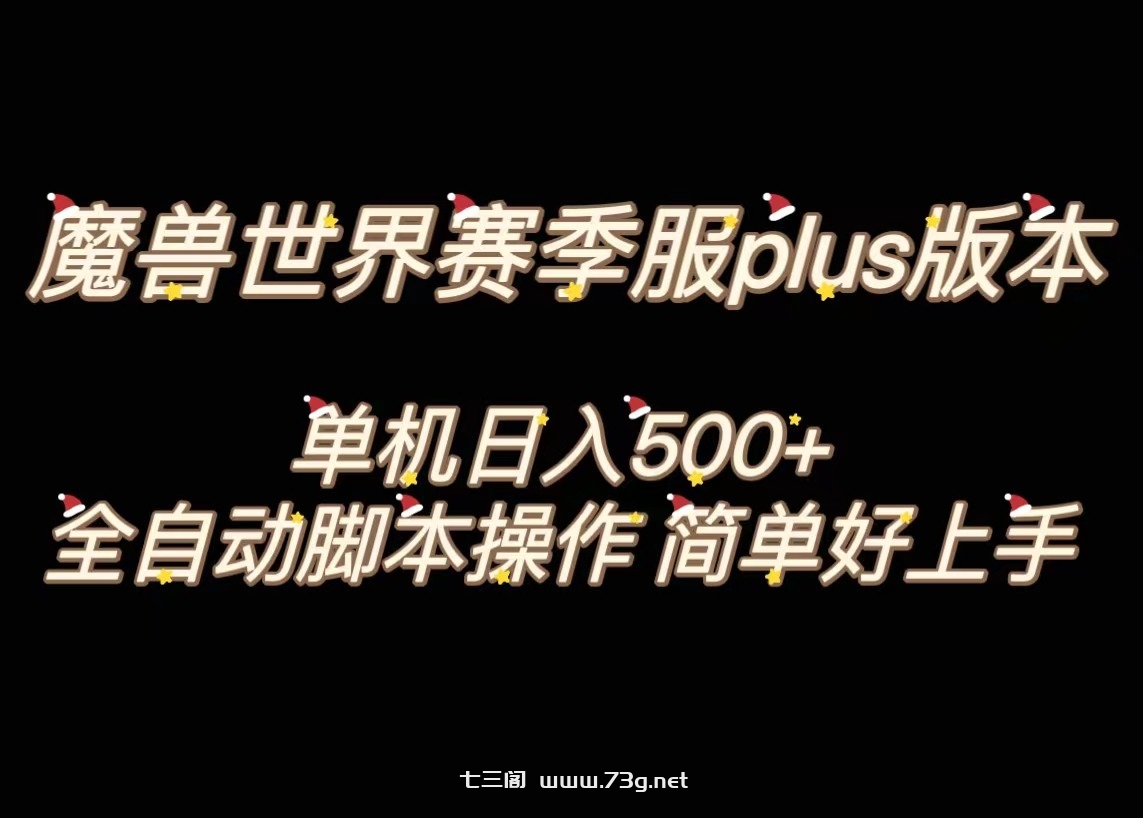 魔兽世界赛季服plus版本

单机日入500+
全自动脚本操作 简单好上手

七三阁 www.73g.net